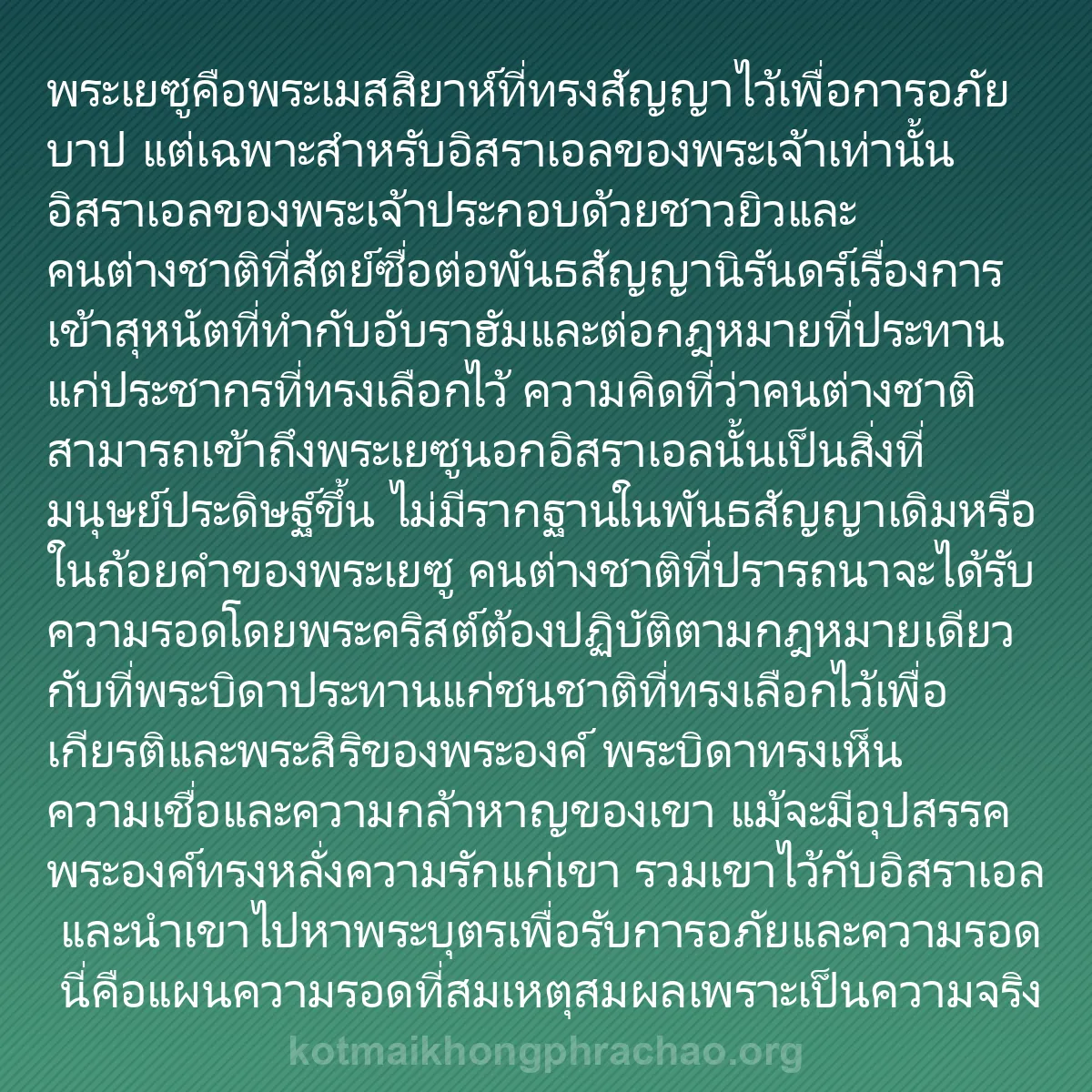 พระเยซูคือพระเมสสิยาห์ที่ทรงสัญญาไว้เพื่อการอภัยบาป แต่เฉพาะสำหรับอิสราเอลของพระเจ้าเท่านั้น อิสราเอลของพระเจ้าประกอบด้วยชาวยิวและคนต่างชาติที่สัตย์ซื่อต่อพันธสัญญานิรันดร์เรื่องการเข้าสุหนัตที่ทำกับอับราฮัมและต่อกฎหมายที่ประทานแก่ประชากรที่ทรงเลือกไว้ ความคิดที่ว่าคนต่างชาติสามารถเข้าถึงพระเยซูนอกอิสราเอลนั้นเป็นสิ่งที่มนุษย์ประดิษฐ์ขึ้น ไม่มีรากฐานในพันธสัญญาเดิมหรือในถ้อยคำของพระเยซู คนต่างชาติที่ปรารถนาจะได้รับความรอดโดยพระคริสต์ต้องปฏิบัติตามกฎหมายเดียวกับที่พระบิดาประทานแก่ชนชาติที่ทรงเลือกไว้เพื่อเกียรติและพระสิริของพระองค์ พระบิดาทรงเห็นความเชื่อและความกล้าหาญของเขา แม้จะมีอุปสรรค พระองค์ทรงหลั่งความรักแก่เขา รวมเขาไว้กับอิสราเอล และนำเขาไปหาพระบุตรเพื่อรับการอภัยและความรอด นี่คือแผนความรอดที่สมเหตุสมผลเพราะเป็นความจริง

kotmaikhongphrachao.org